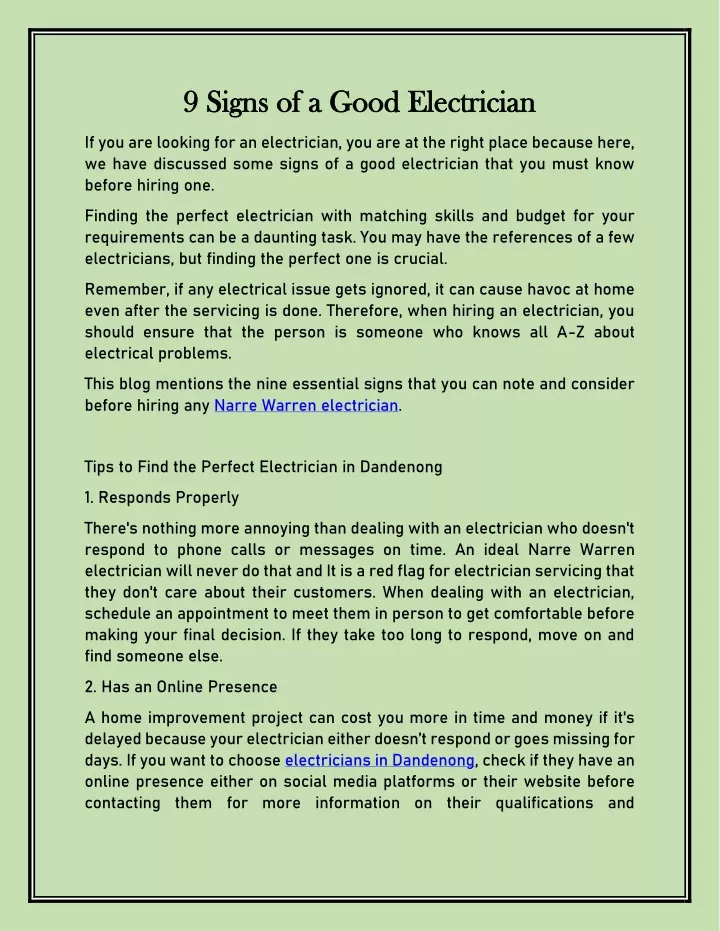 9 Signs of a Good Electrician

If you are looking for an electrician, you are at the right place because here, we have discussed some signs of a good electrician that you must know before hiring one.

Finding the perfect electrician with matching skills and budget for your requirements can be a daunting task. You may have the references of a few electricians, but finding the perfect one is crucial.

Remember, if any electrical issue gets ignored, it can cause havoc at home even after the servicing is done. Therefore, when hiring an electrician, you should ensure that the person is someone who knows all A-Z about electrical problems.

This blog mentions the nine essential signs that you can note and consider before hiring any Narre Warren electrician.

Tips to Find the Perfect Electrician in Dandenong

1. Responds Properly

There's nothing more annoying than dealing with an electrician who doesn't respond to phone calls or messages on time. An ideal Narre Warren electrician will never do that and It is a red flag for electrician servicing that they don't care about their customers. When dealing with an electrician, schedule an appointment to meet them in person to get comfortable before making your final decision. If they take too long to respond, move on and find someone else.

2. Has an Online Presence

A home improvement project can cost you more in time and money if it's delayed because your electrician either doesn't respond or goes missing for days. If you want to choose electricians in Dandenong, check if they have an online presence either on social media platforms or their website before contacting them for more information on their qualifications and